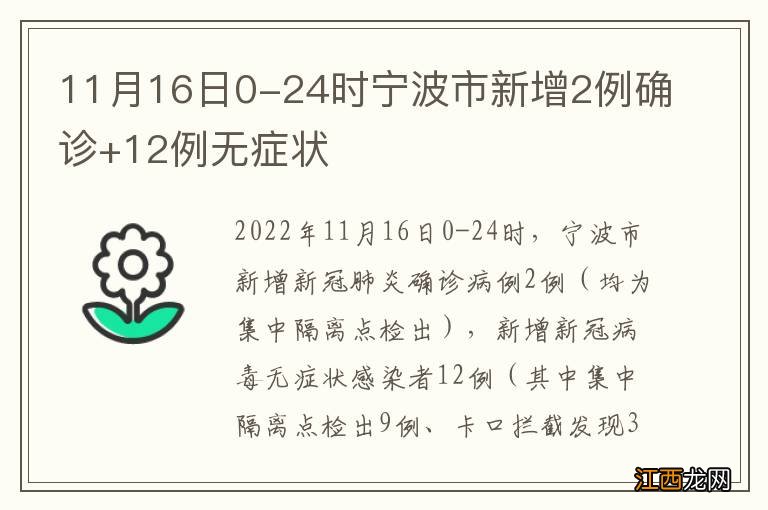 11月16日0-24时宁波市新增2例确诊+12例无症状

2022年11月16日0-24时，宁波市新增新冠肺炎确诊病例2例（均为集中隔离点检出），新增新冠病毒无症状感染者12例（其中集中隔离点检出9例、卡口拦截发现3

江西龙网